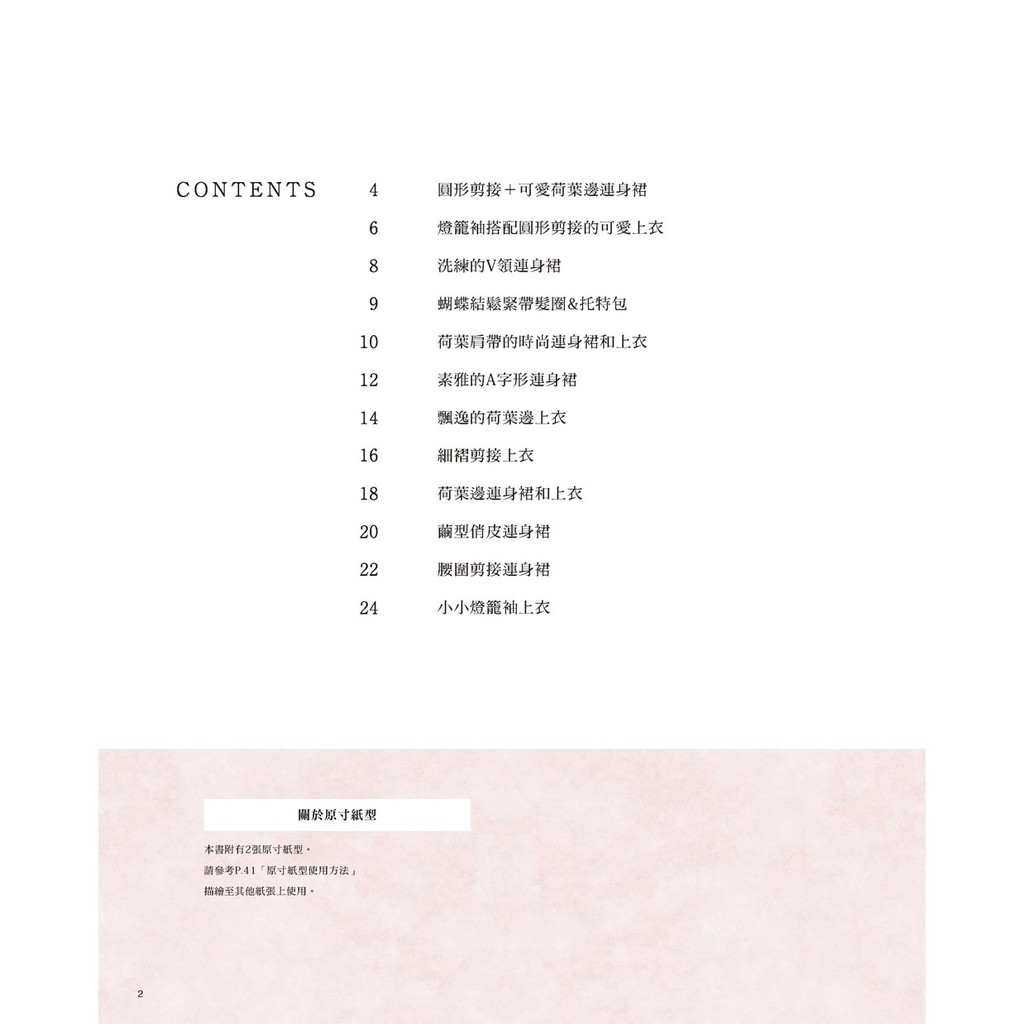 CONTENTS

4 圓形剪接+可愛荷葉邊連身裙
6 燈籠袖搭配圓形剪接的可愛上衣
8 洗練的V領連身裙
9 蝴蝶結鬆緊帶髮圈&托特包
10 荷葉肩帶的時尚連身裙和上衣
12 素雅的A字形連身裙
14 飄逸的荷葉邊上衣
16 細褶剪接上衣
18 荷葉邊連身裙和上衣
20 繭型俏皮連身裙
22 腰圍剪接連身裙
24 小小燈籠袖上衣

關於原寸紙型

本書附有2張原寸紙型。
請參考P.41「原寸紙型使用方法」
描繪至其他紙張上使用。

2